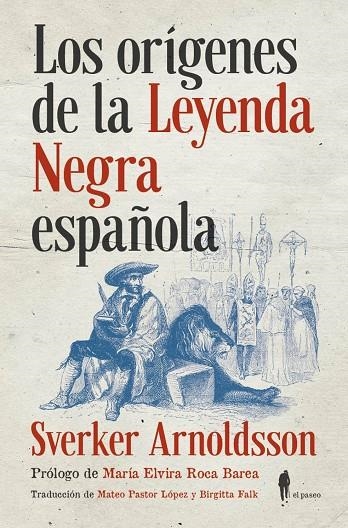 Los orígenes de la Leyenda Negra española

Sverker Arnoldsson

Prólogo de María Elvira Roca Barea

Traducción de Mateo Pastor López y Birgitta Falk

el paseo